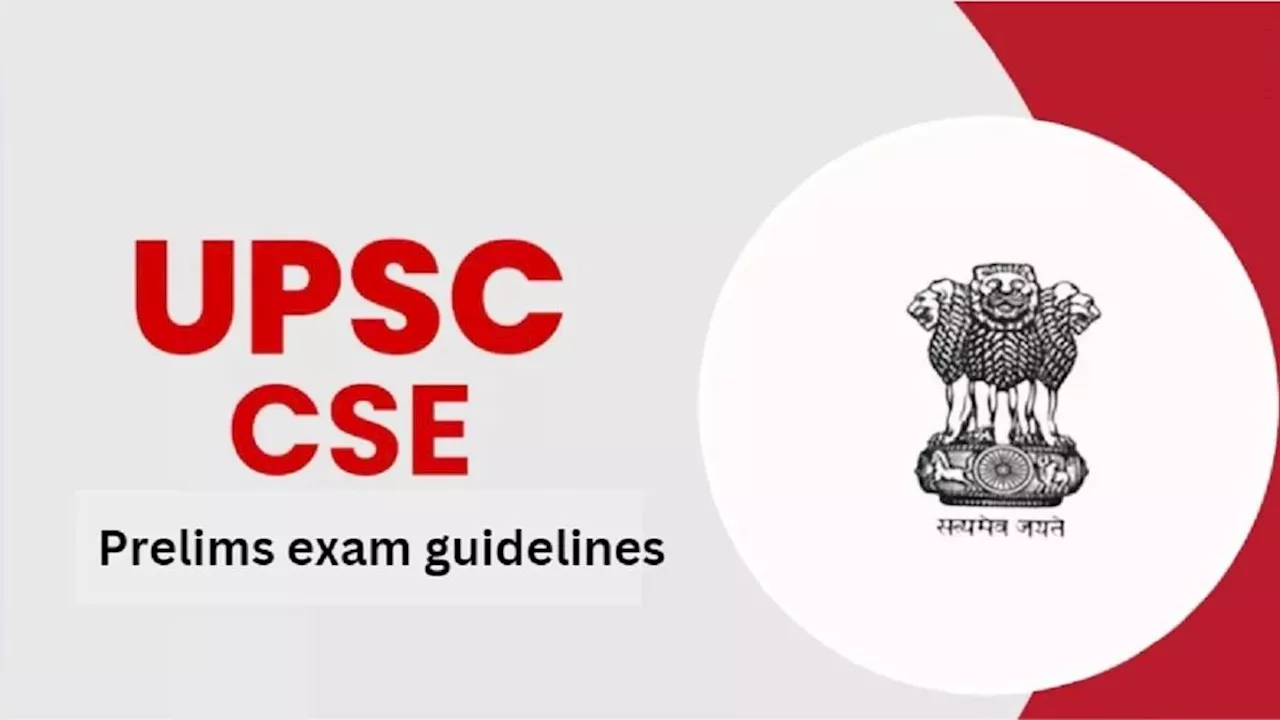 UPSC
CSE

Prelims exam guidelines

सत्यमेव जयते